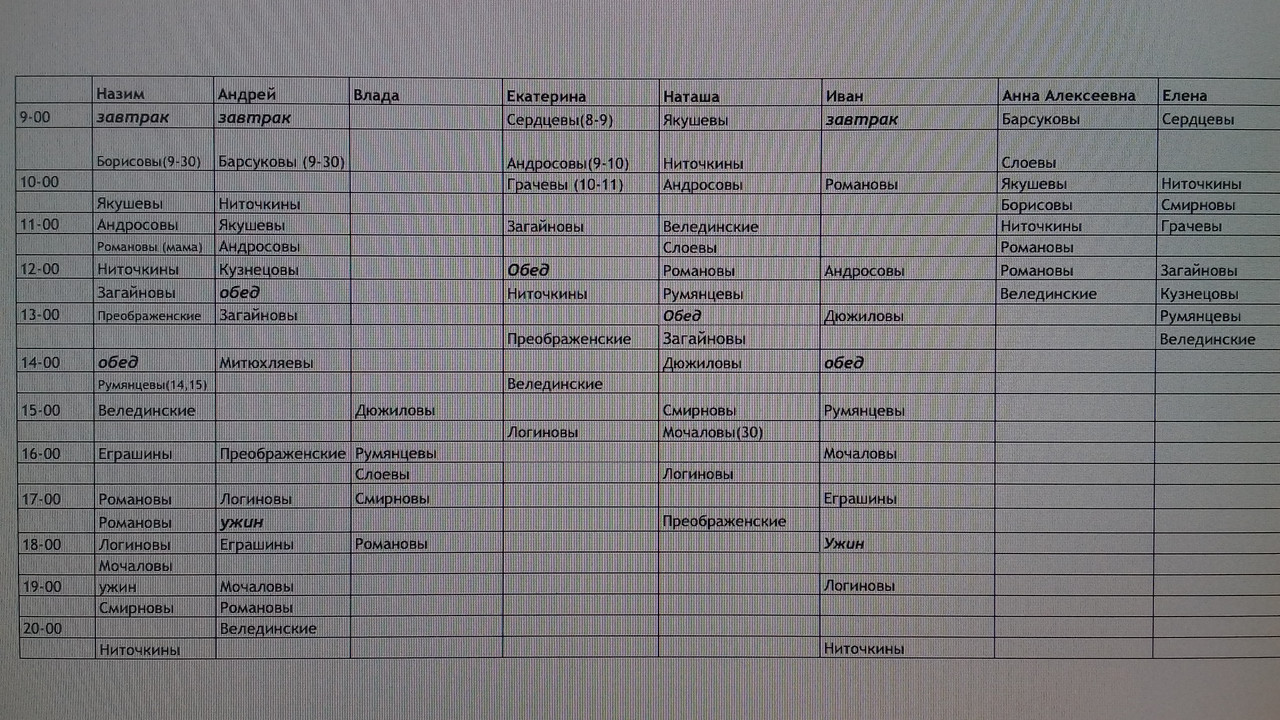 | | Назим | Андрей | Влада | Екатерина | Наташа | Иван | Анна Алексеевна | Елена |
|---|---|---|---|---|---|---|---|---|
| 9-00 | завтрак | завтрак | | Сердцевы(8-9) | Якушевы | завтрак | Барсуковы | Сердцевы |
| | Борисовы(9-30) | Барсуковы (9-30) | | Андросовы(9-10) | Ниточкины | | Слоевы | |
| 10-00 | | | | Грачевы (10-11) | Андросовы | Романовы | Якушевы | Ниточкины |
| | Якушевы | Ниточкины | | | | | Борисовы | Смирновы |
| 11-00 | Андросовы | Якушевы | | Загайновы | Велединские | | Ниточкины | Грачевы |
| | Романовы (мама) | Андросовы | | | Слоевы | | Романовы | |
| 12-00 | Ниточкины | Кузнецовы | | Обед | Романовы | Андросовы | Романовы | Загайновы |
| | Загайновы | обед | | Ниточкины | Румянцевы | | Велединские | Кузнецовы |
| 13-00 | Преображенские | Загайновы | | | Обед | Дюжиловы | | Румянцевы |
| | | | | Преображенские | Загайновы | | | Велединские |
| 14-00 | обед | Митюхляевы | | | Дюжиловы | обед | | |
| | Румянцевы(14,15) | | | Велединские | | | | |
| 15-00 | Велединские | | Дюжиловы | | Смирновы | Румянцевы | | |
| | | | | Логиновы | Мочаловы(30) | | | |
| 16-00 | Еграшины | Преображенские | Румянцевы | | | Мочаловы | | |
| | | | Слоевы | | Логиновы | | | |
| 17-00 | Романовы | Логиновы | Смирновы | | | Еграшины | | |
| | Романовы | ужин | | | Преображенские | | | |
| 18-00 | Логиновы | Еграшины | Романовы | | | Ужин | | |
| | Мочаловы | | | | | | | |
| 19-00 | ужин | Мочаловы | | | | Логиновы | | |
| | Смирновы | Романовы | | | | | | |
| 20-00 | | Велединские | | | | | | |
| | Ниточкины | | | | | Ниточкины | | |